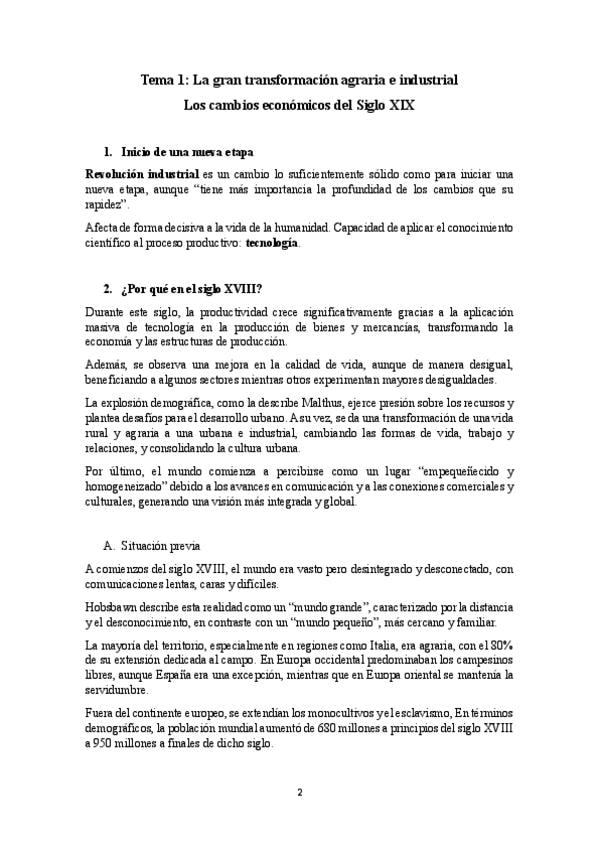 Tema 1: La gran transformación agraria e industrial

Los cambios económicos del Siglo XIX

1. Inicio de una nueva etapa

Revolución industrial es un cambio lo suficientemente sólido como para iniciar una nueva etapa, aunque "tiene más importancia la profundidad de los cambios que su rapidez".

Afecta de forma decisiva a la vida de la humanidad. Capacidad de aplicar el conocimiento científico al proceso productivo: tecnología.

2. ¿Por qué en el siglo XVIII?

Durante este siglo, la productividad crece significativamente gracias a la aplicación masiva de tecnología en la producción de bienes y mercancías, transformando la economía y las estructuras de producción.

Además, se observa una mejora en la calidad de vida, aunque de manera desigual, beneficiando a algunos sectores mientras otros experimentan mayores desigualdades.

La explosión demográfica, como la describe Malthus, ejerce presión sobre los recursos y plantea desafíos para el desarrollo urbano. A su vez, se da una transformación de una vida rural y agraria a una urbana e industrial, cambiando las formas de vida, trabajo y relaciones, y consolidando la cultura urbana.

Por último, el mundo comienza a percibirse como un lugar "empequeñecido y homogeneizado" debido a los avances en comunicación y a las conexiones comerciales y culturales, generando una visión más integrada y global.

A. Situación previa

A comienzos del siglo XVIII, el mundo era vasto pero desintegrado y desconectado, con comunicaciones lentas, caras y difíciles.

Hobsbawn describe esta realidad como un "mundo grande", caracterizado por la distancia y el desconocimiento, en contraste con un "mundo pequeño", más cercano y familiar.

La mayoría del territorio, especialmente en regiones como Italia, era agraria, con el 80% de su extensión dedicada al campo. En Europa occidental predominaban los campesinos libres, aunque España era una excepción, mientras que en Europa oriental se mantenía la servidumbre.

Fuera del continente europeo, se extendían los monocultivos y el esclavismo, En términos demográficos, la población mundial aumentó de 680 millones a principios del siglo XVIII a 950 millones a finales de dicho siglo.

2